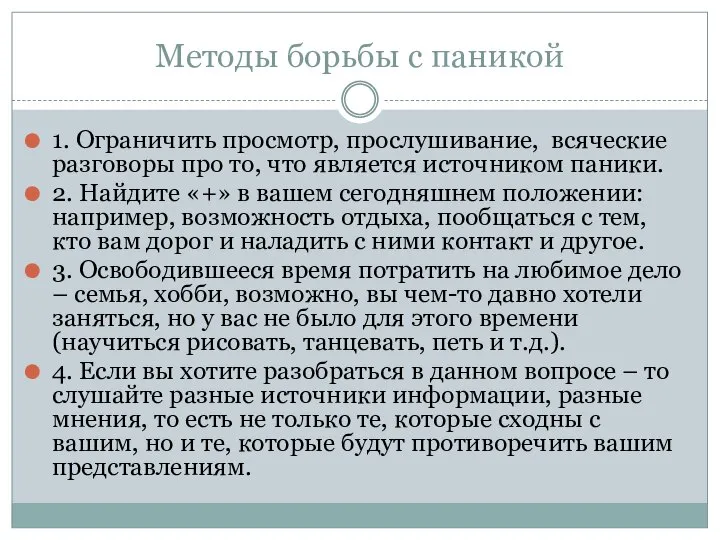 Методы борьбы с паникой

1. Ограничить просмотр, прослушивание, всяческие разговоры про то, что является источником паники.

2. Найдите «+» в вашем сегодняшнем положении: например, возможность отдыха, пообщаться с тем, кто вам дорог и наладить с ними контакт и другое.

3. Освободившееся время потратить на любимое дело – семья, хобби, возможно, вы чем-то давно хотели заняться, но у вас не было для этого времени (научиться рисовать, танцевать, петь и т.д.).

4. Если вы хотите разобраться в данном вопросе – то слушайте разные источники информации, разные мнения, то есть не только те, которые сходны с вашим, но и те, которые будут противоречить вашим представлениям.